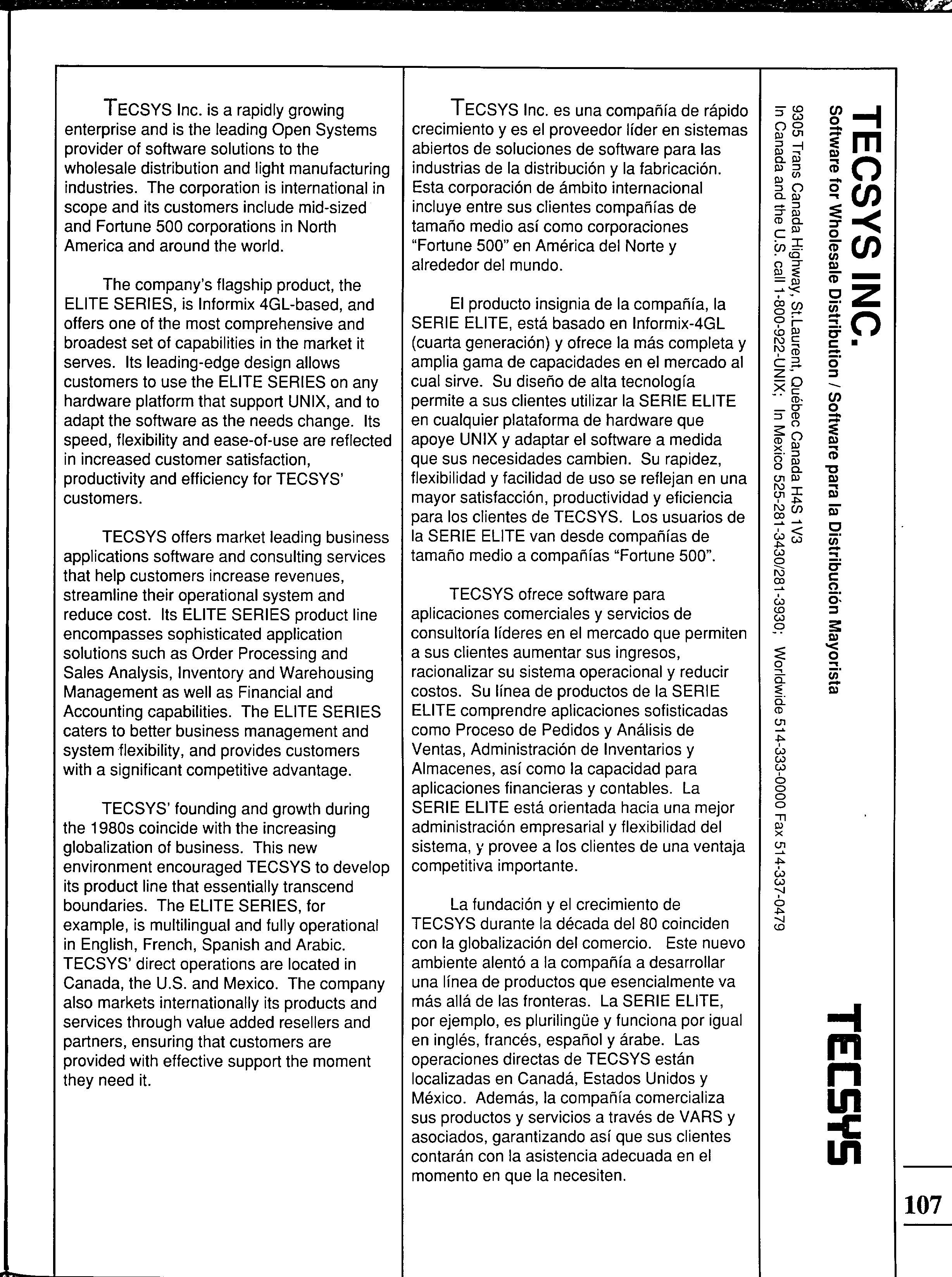 TECSYS Inc. is a rapidly growing enterprise and is the leading Open Systems provider of software solutions to the wholesale distribution and light manufacturing industries. The corporation is international in scope and its customers include mid-sized and Fortune 500 corporations in North America and around the world.

The company's flagship product, the ELITE SERIES, is Informix 4GL-based, and offers one of the most comprehensive and broadest set of capabilities in the market it serves. Its leading-edge design allows customers to use the ELITE SERIES on any hardware platform that support UNIX, and to adapt the software as the needs change. Its speed, flexibility and ease-of-use are reflected in increased customer satisfaction, productivity and efficiency for TECSYS' customers.

TECSYS offers market leading business applications software and consulting services that help customers increase revenues, streamline their operational system and reduce cost. Its ELITE SERIES product line encompasses sophisticated application solutions such as Order Processing and Sales Analysis, Inventory and Warehousing Management as well as Financial and Accounting capabilities. The ELITE SERIES caters to better business management and system flexibility, and provides customers with a significant competitive advantage.

TECSYS' founding and growth during the 1980s coincide with the increasing globalization of business. This new environment encouraged TECSYS to develop its product line that essentially transcend boundaries. The ELITE SERIES, for example, is multilingual and fully operational in English, French, Spanish and Arabic. TECSYS' direct operations are located in Canada, the U.S. and Mexico. The company also markets internationally its products and services through value added resellers and partners, ensuring that customers are provided with effective support the moment they need it.

TECSYS Inc. es una compañía de rápido crecimiento y es el proveedor líder en sistemas abiertos de soluciones de software para las industrias de la distribución y la fabricación. Esta corporación de ámbito internacional incluye entre sus clientes compañías de tamaño medio así como corporaciones "Fortune 500" en América del Norte y alrededor del mundo.

El producto insignia de la compañía, la SERIE ELITE, está basado en Informix-4GL (cuarta generación) y ofrece la más completa y amplia gama de capacidades en el mercado al cual sirve. Su diseño de alta tecnología permite a sus clientes utilizar la SERIE ELITE en cualquier plataforma de hardware que apoye UNIX y adaptar el software a medida que sus necesidades cambien. Su rapidez, flexibilidad y facilidad de uso se reflejan en una mayor satisfacción, productividad y eficiencia para los clientes de TECSYS. Los usuarios de la SERIE ELITE van desde compañías de tamaño medio a compañías "Fortune 500".

TECSYS ofrece software para aplicaciones comerciales y servicios de consultoría líderes en el mercado que permiten a sus clientes aumentar sus ingresos, racionalizar su sistema operacional y reducir costos. Su línea de productos de la SERIE ELITE comprendre aplicaciones sofisticadas como Proceso de Pedidos y Análisis de Ventas, Administración de Inventarios y Almacenes, así como la capacidad para aplicaciones financieras y contables. La SERIE ELITE está orientada hacia una mejor administración empresarial y flexibilidad del sistema, y provee a los clientes de una ventaja competitiva importante.

La fundación y el crecimiento de TECSYS durante la década del 80 coinciden con la globalización del comercio. Este nuevo ambiente alentó a la compañía a desarrollar una línea de productos que esencialmente va más allá de las fronteras. La SERIE ELITE, por ejemplo, es plurilingüe y funciona por igual en inglés, francés, español y árabe. Las operaciones directas de TECSYS están localizadas en Canadá, Estados Unidos y México. Además, la compañía comercializa sus productos y servicios a través de VARS y asociados, garantizando así que sus clientes contarán con la asistencia adecuada en el momento en que la necesiten.

TECSYS INC.
Software for Wholesale Distribution / Software para la Distribución Mayorista
9305 Trans Canada Highway, St.Laurent, Québec Canada H4S 1V3
In Canada and the U.S. call 1-800-922-UNIX; In Mexico 525-281-3430/281-3930; Worldwide 514-333-0000 Fax 514-337-0479

TECSYS

107